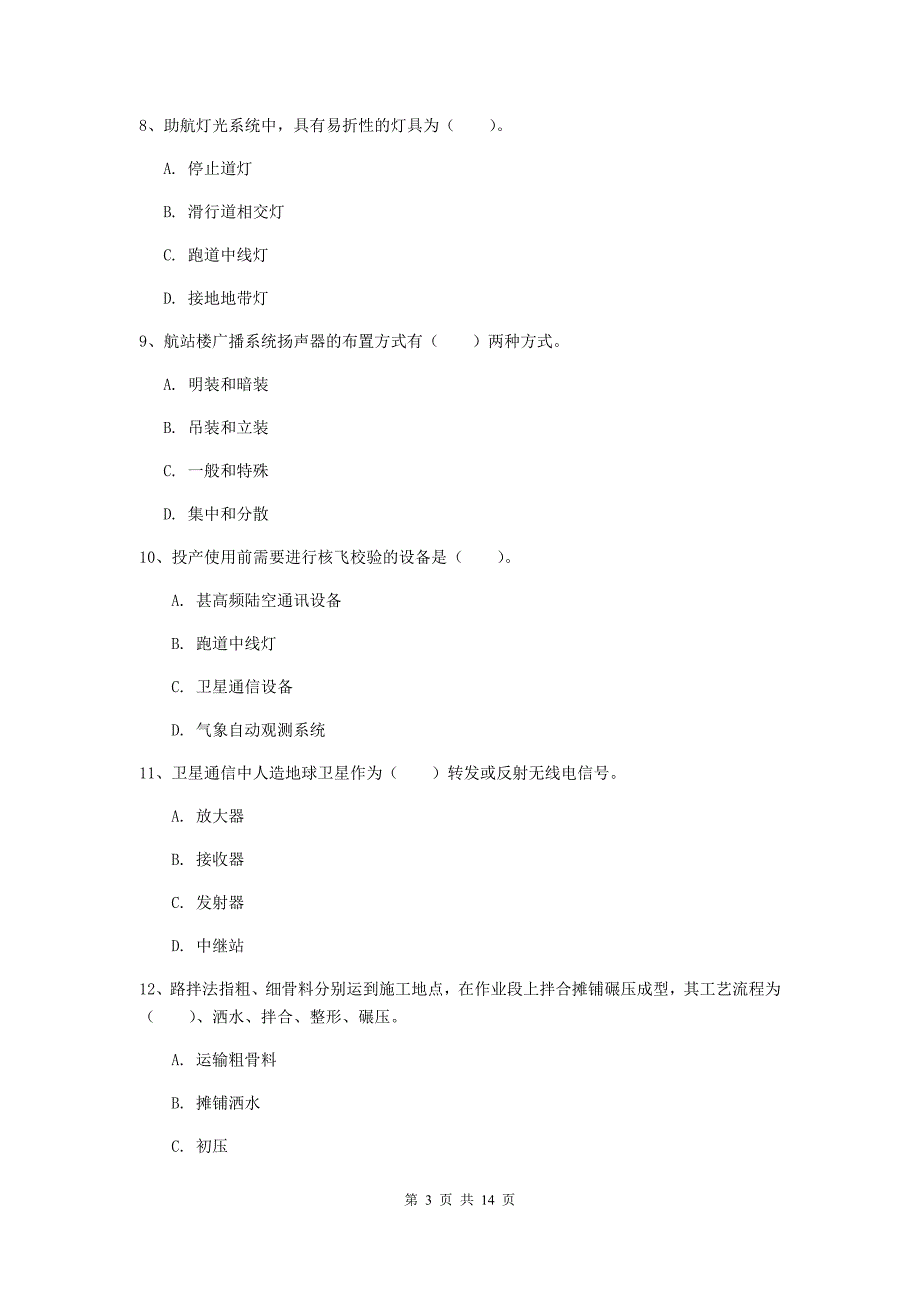 8、助航灯光系统中，具有易折性的灯具为（　　）。

A. 停止道灯

B. 滑行道相交灯

C. 跑道中线灯

D. 接地地带灯

9、航站楼广播系统扬声器的布置方式有（　　）两种方式。

A. 明装和暗装

B. 吊装和立装

C. 一般和特殊

D. 集中和分散

10、投产使用前需要进行核飞校验的设备是（　　）。

A. 甚高频陆空通讯设备

B. 跑道中线灯

C. 卫星通信设备

D. 气象自动观测系统

11、卫星通信中人造地球卫星作为（　　）转发或反射无线电信号。

A. 放大器

B. 接收器

C. 发射器

D. 中继站

12、路拌法指粗、细骨料分别运到施工地点，在作业段上拌合摊铺碾压成型，其工艺流程为（　　）、洒水、拌合、整形、碾压。

A. 运输粗骨料

B. 摊铺洒水

C. 初压

第 3 页 共 14 页